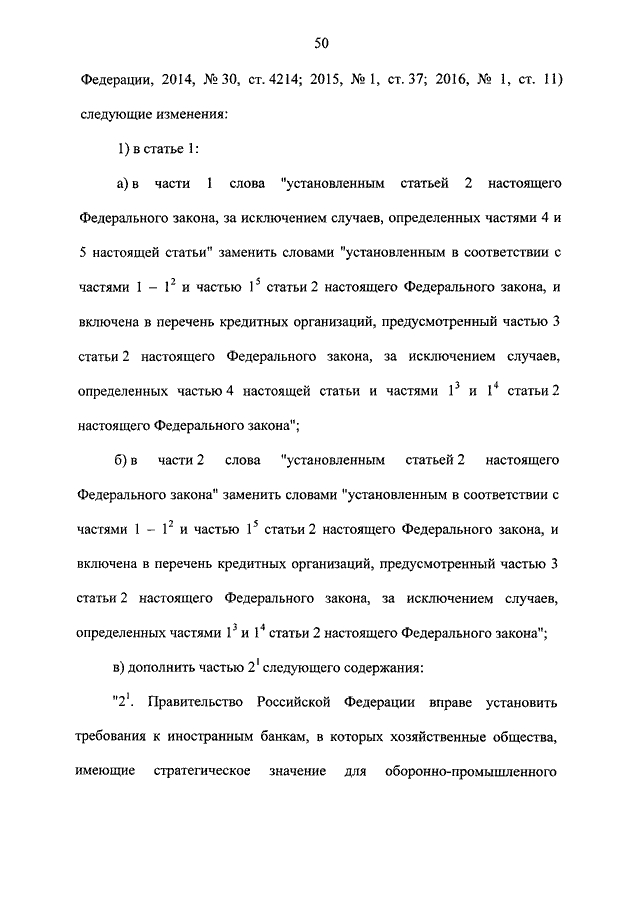 50

Федерации, 2014, № 30, ст. 4214; 2015, № 1, ст. 37; 2016, № 1, ст. 11) следующие изменения:

1) в статье 1:

а) в части 1 слова "установленным статьей 2 настоящего Федерального закона, за исключением случаев, определенных частями 4 и 5 настоящей статьи" заменить словами "установленным в соответствии с частями $1 - 1^2$ и частью $1^5$ статьи 2 настоящего Федерального закона, и включена в перечень кредитных организаций, предусмотренный частью 3 статьи 2 настоящего Федерального закона, за исключением случаев, определенных частью 4 настоящей статьи и частями $1^3$ и $1^4$ статьи 2 настоящего Федерального закона";

б) в части 2 слова "установленным статьей 2 настоящего Федерального закона" заменить словами "установленным в соответствии с частями $1 - 1^2$ и частью $1^5$ статьи 2 настоящего Федерального закона, и включена в перечень кредитных организаций, предусмотренный частью 3 статьи 2 настоящего Федерального закона, за исключением случаев, определенных частями $1^3$ и $1^4$ статьи 2 настоящего Федерального закона";

в) дополнить частью $2^1$ следующего содержания:

"$2^1$. Правительство Российской Федерации вправе установить требования к иностранным банкам, в которых хозяйственные общества, имеющие стратегическое значение для оборонно-промышленного